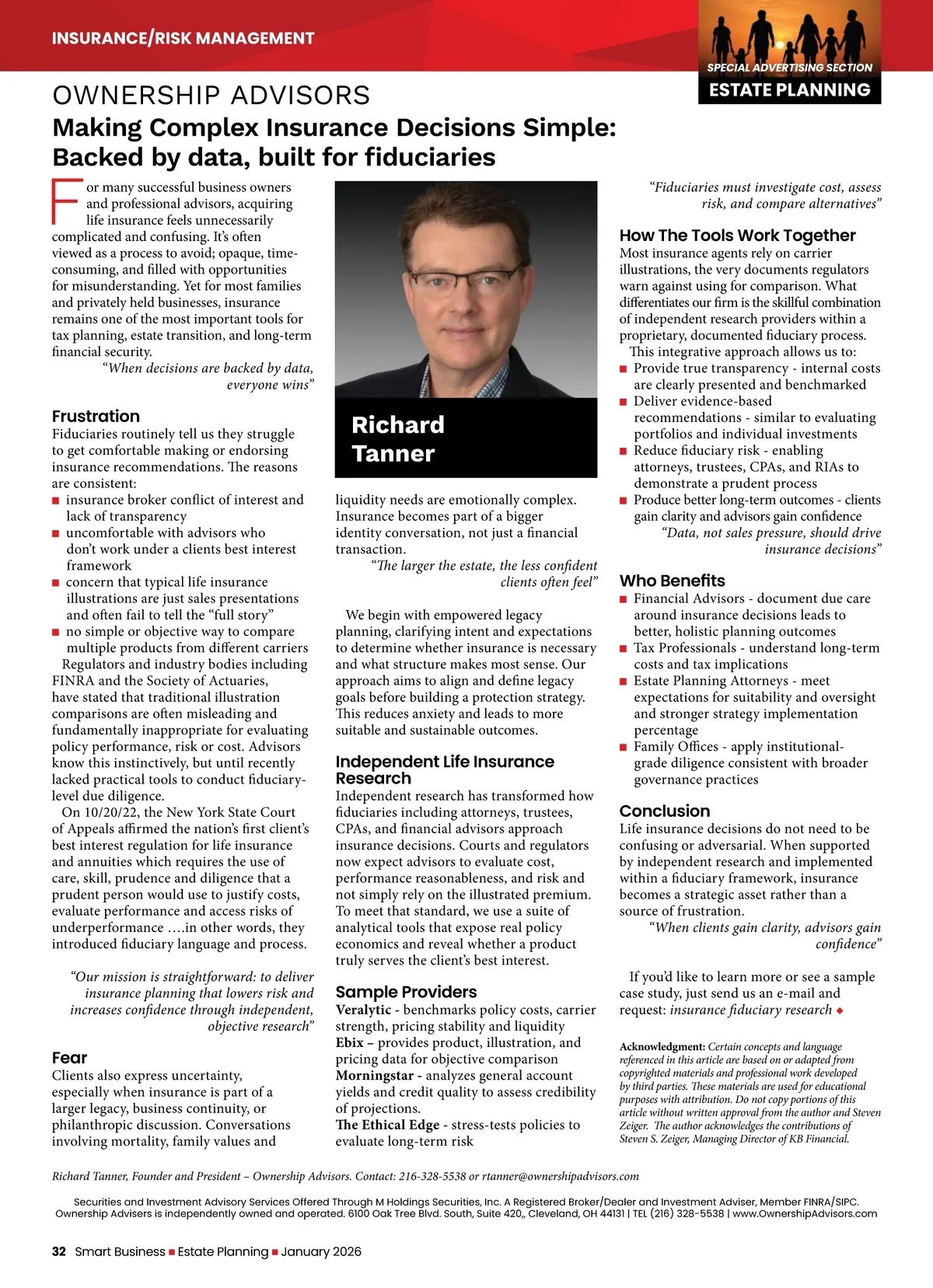 INSURANCE/RISK MANAGEMENT

SPECIAL ADVERTISING SECTION
ESTATE PLANNING

OWNERSHIP ADVISORS

Making Complex Insurance Decisions Simple: Backed by data, built for fiduciaries

For many successful business owners and professional advisors, acquiring life insurance feels unnecessarily complicated and confusing. It's often viewed as a process to avoid; opaque, time-consuming, and filled with opportunities for misunderstanding. Yet for most families and privately held businesses, insurance remains one of the most important tools for tax planning, estate transition, and long-term financial security.

"When decisions are backed by data, everyone wins"

Frustration

Fiduciaries routinely tell us they struggle to get comfortable making or endorsing insurance recommendations. The reasons are consistent:

■ insurance broker conflict of interest and lack of transparency
■ uncomfortable with advisors who don't work under a clients best interest framework
■ concern that typical life insurance illustrations are just sales presentations and often fail to tell the "full story"
■ no simple or objective way to compare multiple products from different carriers

Regulators and industry bodies including FINRA and the Society of Actuaries, have stated that traditional illustration comparisons are often misleading and fundamentally inappropriate for evaluating policy performance, risk or cost. Advisors know this instinctively, but until recently lacked practical tools to conduct fiduciary-level due diligence.

On 10/20/22, the New York State Court of Appeals affirmed the nation's first client's best interest regulation for life insurance and annuities which requires the use of care, skill, prudence and diligence that a prudent person would use to justify costs, evaluate performance and access risks of underperformance ....in other words, they introduced fiduciary language and process.

"Our mission is straightforward: to deliver insurance planning that lowers risk and increases confidence through independent, objective research"

Fear

Clients also express uncertainty, especially when insurance is part of a larger legacy, business continuity, or philanthropic discussion. Conversations involving mortality, family values and

Richard Tanner

liquidity needs are emotionally complex. Insurance becomes part of a bigger identity conversation, not just a financial transaction.

"The larger the estate, the less confident clients often feel"

We begin with empowered legacy planning, clarifying intent and expectations to determine whether insurance is necessary and what structure makes most sense. Our approach aims to align and define legacy goals before building a protection strategy. This reduces anxiety and leads to more suitable and sustainable outcomes.

Independent Life Insurance Research

Independent research has transformed how fiduciaries including attorneys, trustees, CPAs, and financial advisors approach insurance decisions. Courts and regulators now expect advisors to evaluate cost, performance reasonableness, and risk and not simply rely on the illustrated premium. To meet that standard, we use a suite of analytical tools that expose real policy economics and reveal whether a product truly serves the client's best interest.

Sample Providers

Veralytic - benchmarks policy costs, carrier strength, pricing stability and liquidity
Ebix – provides product, illustration, and pricing data for objective comparison
Morningstar - analyzes general account yields and credit quality to assess credibility of projections.
The Ethical Edge - stress-tests policies to evaluate long-term risk

"Fiduciaries must investigate cost, assess risk, and compare alternatives"

How The Tools Work Together

Most insurance agents rely on carrier illustrations, the very documents regulators warn against using for comparison. What differentiates our firm is the skillful combination of independent research providers within a proprietary, documented fiduciary process.

This integrative approach allows us to:
■ Provide true transparency - internal costs are clearly presented and benchmarked
■ Deliver evidence-based recommendations - similar to evaluating portfolios and individual investments
■ Reduce fiduciary risk - enabling attorneys, trustees, CPAs, and RIAs to demonstrate a prudent process
■ Produce better long-term outcomes - clients gain clarity and advisors gain confidence

"Data, not sales pressure, should drive insurance decisions"

Who Benefits

■ Financial Advisors - document due care around insurance decisions leads to better, holistic planning outcomes
■ Tax Professionals - understand long-term costs and tax implications
■ Estate Planning Attorneys - meet expectations for suitability and oversight and stronger strategy implementation percentage
■ Family Offices - apply institutional-grade diligence consistent with broader governance practices

Conclusion

Life insurance decisions do not need to be confusing or adversarial. When supported by independent research and implemented within a fiduciary framework, insurance becomes a strategic asset rather than a source of frustration.

"When clients gain clarity, advisors gain confidence"

If you'd like to learn more or see a sample case study, just send us an e-mail and request: insurance fiduciary research ◆

Acknowledgment: Certain concepts and language referenced in this article are based on or adapted from copyrighted materials and professional work developed by third parties. These materials are used for educational purposes with attribution. Do not copy portions of this article without written approval from the author and Steven Zeiger. The author acknowledges the contributions of Steven S. Zeiger, Managing Director of KB Financial.

Richard Tanner, Founder and President – Ownership Advisors. Contact: 216-328-5538 or rtanner@ownershipadvisors.com

Securities and Investment Advisory Services Offered Through M Holdings Securities, Inc. A Registered Broker/Dealer and Investment Adviser, Member FINRA/SIPC. Ownership Advisers is independently owned and operated. 6100 Oak Tree Blvd. South, Suite 420,, Cleveland, OH 44131 | TEL (216) 328-5538 | www.OwnershipAdvisors.com

32 Smart Business ■ Estate Planning ■ January 2026